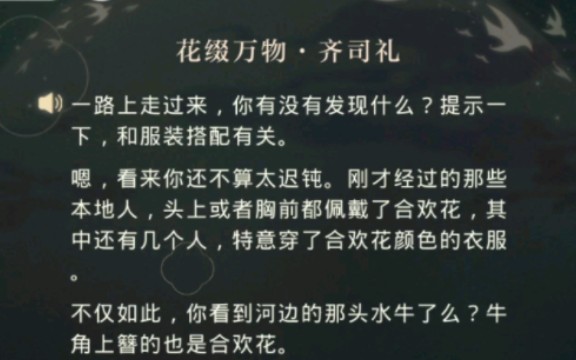 花缀万物 · 齐司礼

一路上走过来，你有没有发现什么？提示一下，和服装搭配有关。

嗯，看来你还不算太迟钝。刚才经过的那些本地人，头上或者胸前都佩戴了合欢花，其中还有几个人，特意穿了合欢花颜色的衣服。

不仅如此，你看到河边的那头水牛了么？牛角上簪的也是合欢花。